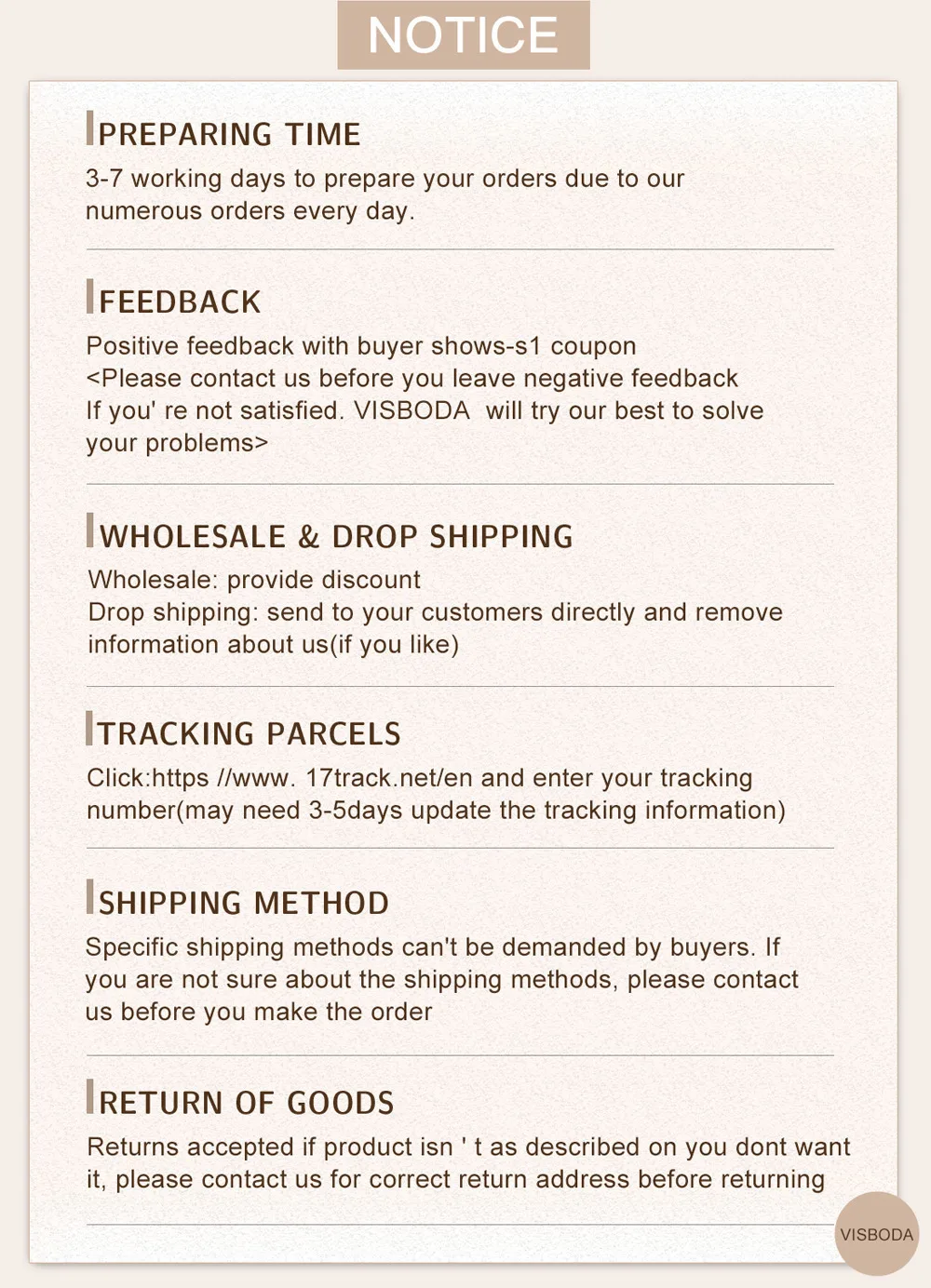 NOTICE

PREPARING TIME

3-7 working days to prepare your orders due to our numerous orders every day.

FEEDBACK

Positive feedback with buyer shows-s1 coupon
<Please contact us before you leave negative feedback
If you' re not satisfied. VISBODA will try our best to solve your problems>

WHOLESALE & DROP SHIPPING

Wholesale: provide discount
Drop shipping: send to your customers directly and remove information about us(if you like)

TRACKING PARCELS

Click:https //www. 17track.net/en and enter your tracking number(may need 3-5days update the tracking information)

SHIPPING METHOD

Specific shipping methods can't be demanded by buyers. If you are not sure about the shipping methods, please contact us before you make the order

RETURN OF GOODS

Returns accepted if product isn ' t as described on you dont want it, please contact us for correct return address before returning

VISBODA